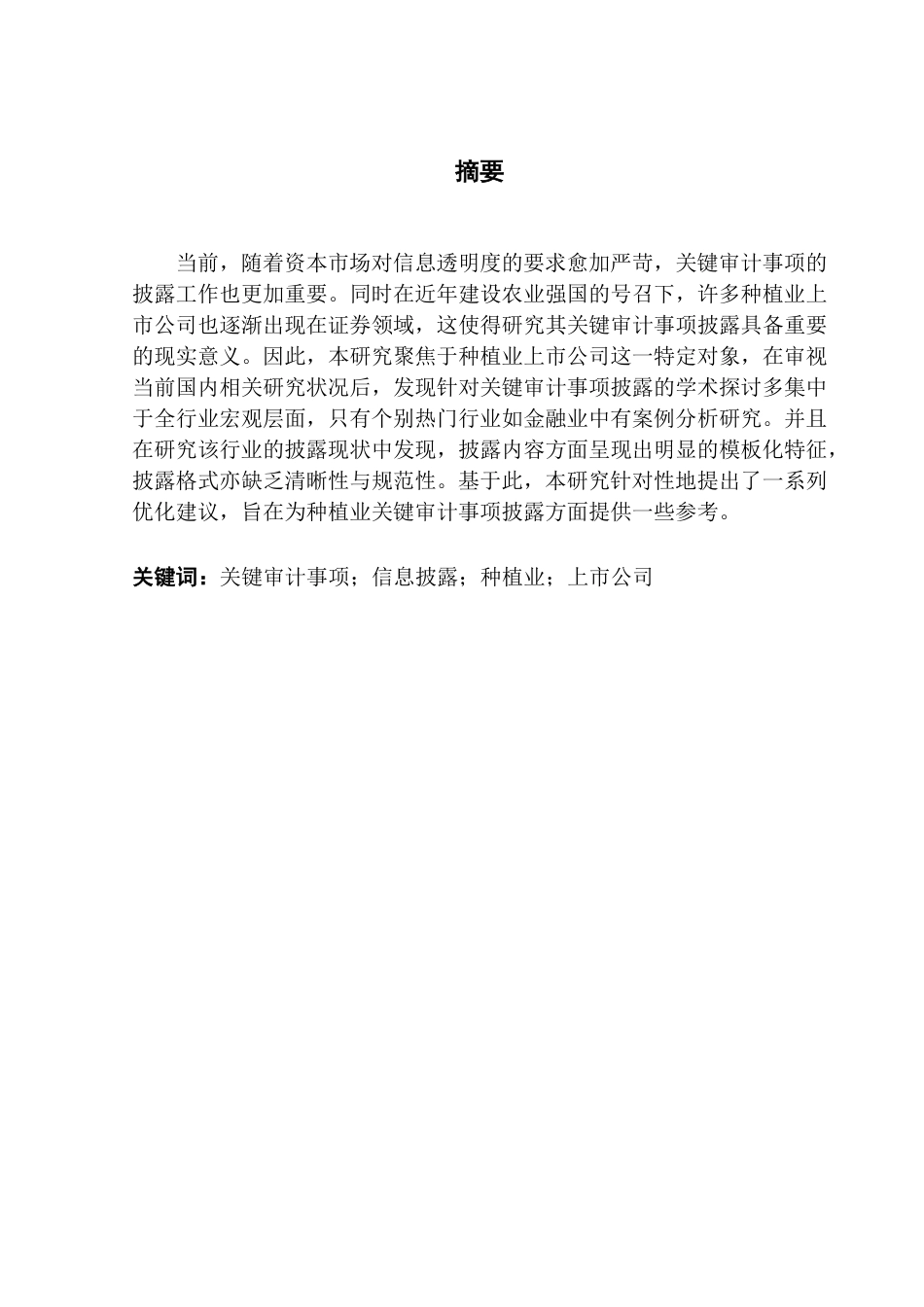 摘要

当前，随着资本市场对信息透明度的要求愈加严苛，关键审计事项的披露工作也更加重要。同时在近年建设农业强国的号召下，许多种植业上市公司也逐渐出现在证券领域，这使得研究其关键审计事项披露具备重要的现实意义。因此，本研究聚焦于种植业上市公司这一特定对象，在审视当前国内相关研究状况后，发现针对关键审计事项披露的学术探讨多集中于全行业宏观层面，只有个别热门行业如金融业中有案例分析研究。并且在研究该行业的披露现状中发现，披露内容方面呈现出明显的模板化特征，披露格式亦缺乏清晰性与规范性。基于此，本研究针对性地提出了一系列优化建议，旨在为种植业关键审计事项披露方面提供一些参考。

关键词：关键审计事项；信息披露；种植业；上市公司